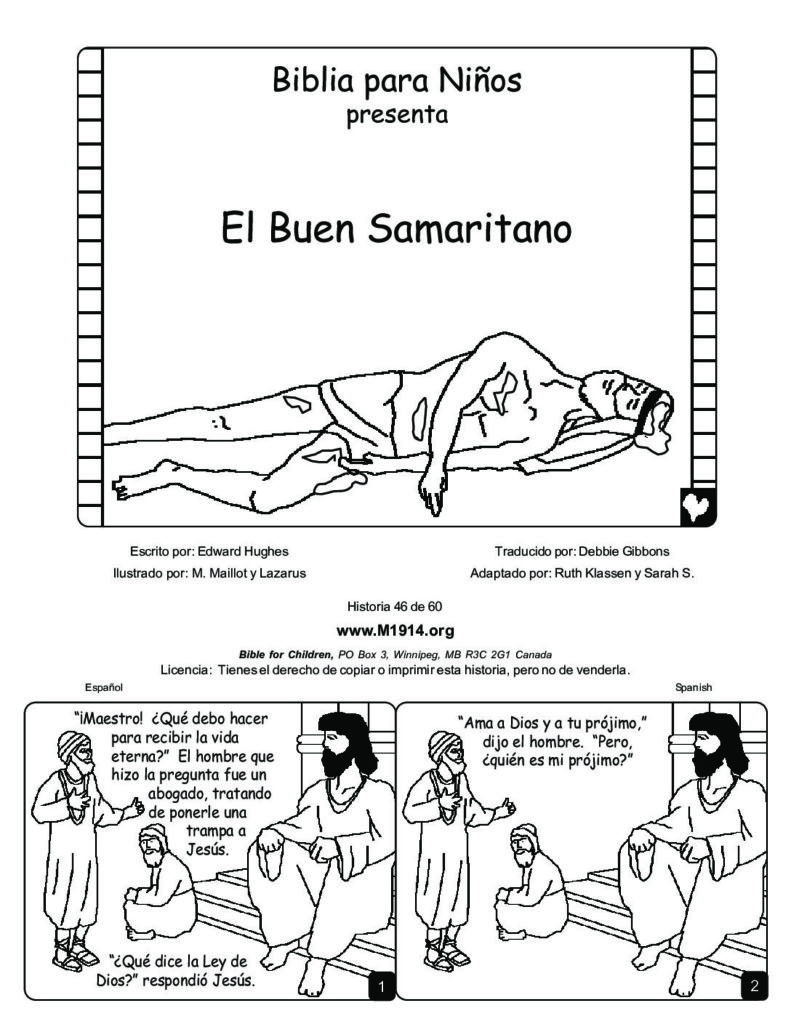 Biblia para Niños
presenta

El Buen Samaritano

Escrito por: Edward Hughes
Ilustrado por: M. Maillot y Lazarus

Traducido por: Debbie Gibbons
Adaptado por: Ruth Klassen y Sarah S.

Historia 46 de 60

www.M1914.org

Bible for Children, PO Box 3, Winnipeg, MB R3C 2G1 Canada
Licencia: Tienes el derecho de copiar o imprimir esta historia, pero no de venderla.

Español

Spanish

"¡Maestro! ¿Qué debo hacer para recibir la vida eterna?" El hombre que hizo la pregunta fue un abogado, tratando de ponerle una trampa a Jesús.

"¿Qué dice la Ley de Dios?" respondió Jesús.

1

"Ama a Dios y a tu prójimo," dijo el hombre. "Pero, ¿quién es mi prójimo?"

2